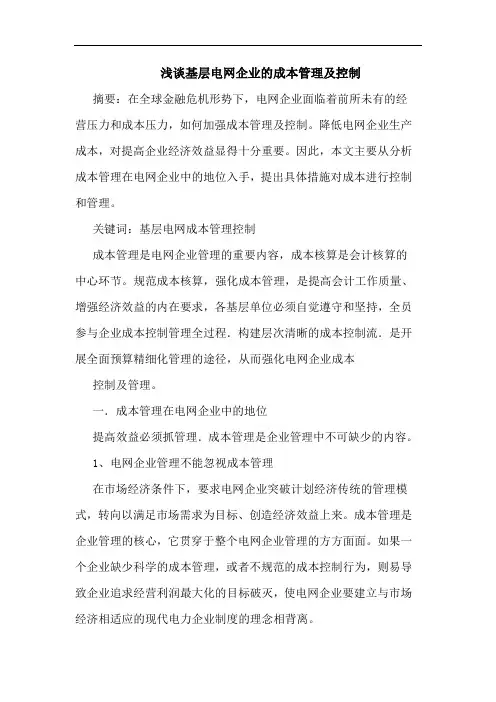 浅谈基层电网企业的成本管理及控制

摘要：在全球金融危机形势下，电网企业面临着前所未有的经营压力和成本压力，如何加强成本管理及控制。降低电网企业生产成本，对提高企业经济效益显得十分重要。因此，本文主要从分析成本管理在电网企业中的地位入手，提出具体措施对成本进行控制和管理。

关键词：基层电网成本管理控制

成本管理是电网企业管理的重要内容，成本核算是会计核算的中心环节。规范成本核算，强化成本管理，是提高会计工作质量、增强经济效益的内在要求，各基层单位必须自觉遵守和坚持，全员参与企业成本控制管理全过程．构建层次清晰的成本控制流．是开展全面预算精细化管理的途径，从而强化电网企业成本

控制及管理。

一．成本管理在电网企业中的地位

提高效益必须抓管理．成本管理是企业管理中不可缺少的内容。

1、电网企业管理不能忽视成本管理

在市场经济条件下，要求电网企业突破计划经济传统的管理模式，转向以满足市场需求为目标、创造经济效益上来。成本管理是企业管理的核心，它贯穿于整个电网企业管理的方方面面。如果一个企业缺少科学的成本管理，或者不规范的成本控制行为，则易导致企业追求经营利润最大化的目标破灭，使电网企业要建立与市场经济相适应的现代电力企业制度的理念相背离。